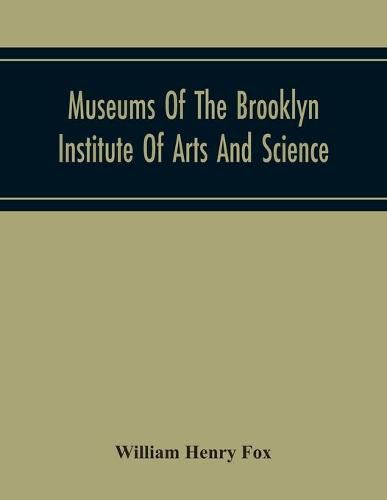 Museums Of The Brooklyn Institute Of Arts And Science

William Henry Fox